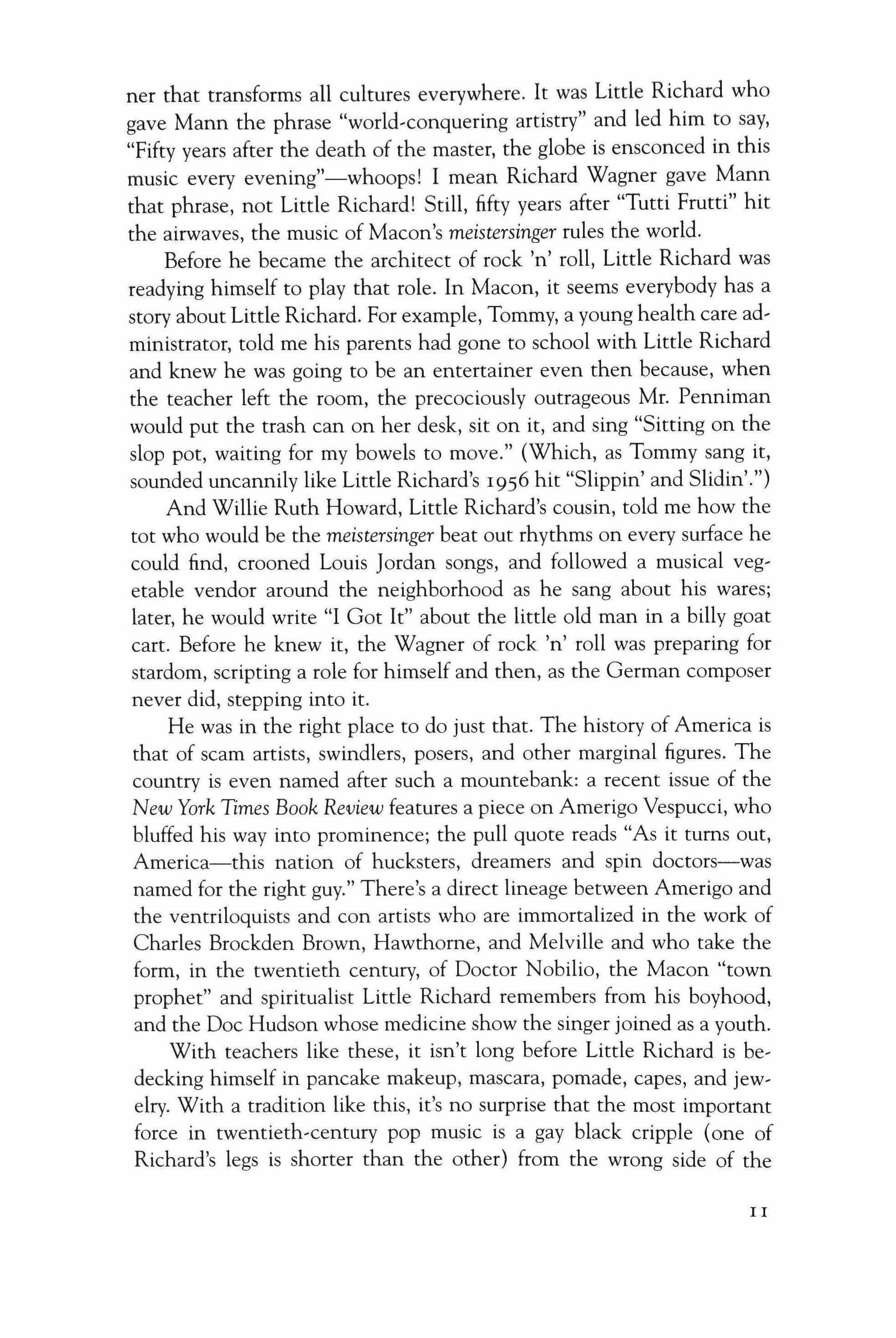 ner that transforms all cultures everywhere. It was Little Richard who gave Mann the phrase "world-conquering artistry" and led him to say, "Fifty years after the death of the master, the globe is ensconced in this music every evening"—whoops! I mean Richard Wagner gave Mann that phrase, not Little Richard! Still, fifty years after "Tutti Frutti" hit the airwaves, the music of Macon's meistersinger rules the world.

Before he became the architect of rock 'n' roll, Little Richard was readying himself to play that role. In Macon, it seems everybody has a story about Little Richard. For example, Tommy, a young health care administrator, told me his parents had gone to school with Little Richard and knew he was going to be an entertainer even then because, when the teacher left the room, the precociously outrageous Mr. Penniman would put the trash can on her desk, sit on it, and sing "Sitting on the slop pot, waiting for my bowels to move." (Which, as Tommy sang it, sounded uncannily like Little Richard's 1956 hit "Slippin' and Slidin'.")

And Willie Ruth Howard, Little Richard's cousin, told me how the tot who would be the meistersinger beat out rhythms on every surface he could find, crooned Louis Jordan songs, and followed a musical vegetable vendor around the neighborhood as he sang about his wares; later, he would write "I Got It" about the little old man in a billy goat cart. Before he knew it, the Wagner of rock 'n' roll was preparing for stardom, scripting a role for himself and then, as the German composer never did, stepping into it.

He was in the right place to do just that. The history of America is that of scam artists, swindlers, posers, and other marginal figures. The country is even named after such a mountebank: a recent issue of the New York Times Book Review features a piece on Amerigo Vespucci, who bluffed his way into prominence; the pull quote reads "As it turns out, America—this nation of hucksters, dreamers and spin doctors—was named for the right guy." There's a direct lineage between Amerigo and the ventriloquists and con artists who are immortalized in the work of Charles Brockden Brown, Hawthorne, and Melville and who take the form, in the twentieth century, of Doctor Nobilio, the Macon "town prophet" and spiritualist Little Richard remembers from his boyhood, and the Doc Hudson whose medicine show the singer joined as a youth.

With teachers like these, it isn't long before Little Richard is bedecking himself in pancake makeup, mascara, pomade, capes, and jewelry. With a tradition like this, it's no surprise that the most important force in twentieth-century pop music is a gay black cripple (one of Richard's legs is shorter than the other) from the wrong side of the

11